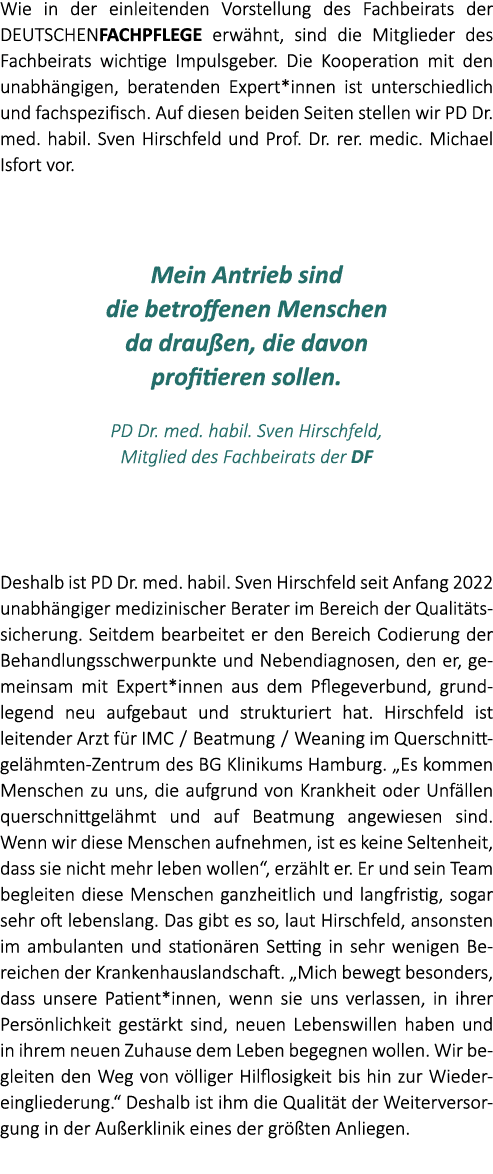 Wie in der einleitenden Vorstellung des Fachbeirats der DEUTSCHENFACHPFLEGE erwähnt, sind die Mitglieder des Fachbeirats wichtige Impulsgeber. Die Kooperation mit den unabhängigen, beratenden Expert*innen ist unterschiedlich und fachspezifisch. Auf diesen beiden Seiten stellen wir PD Dr. med. habil. Sven Hirschfeld und Prof. Dr. rer. medic. Michael Isfort vor.

Mein Antrieb sind die betroffenen Menschen da draußen, die davon profitieren sollen.

PD Dr. med. habil. Sven Hirschfeld, Mitglied des Fachbeirats der DF

Deshalb ist PD Dr. med. habil. Sven Hirschfeld seit Anfang 2022 unabhängiger medizinischer Berater im Bereich der Qualitätssicherung. Seitdem bearbeitet er den Bereich Codierung der Behandlungsschwerpunkte und Nebendiagnosen, den er, gemeinsam mit Expert*innen aus dem Pflegeverbund, grundlegend neu aufgebaut und strukturiert hat. Hirschfeld ist leitender Arzt für IMC / Beatmung / Weaning im Querschnittgelähmten-Zentrum des BG Klinikums Hamburg. „Es kommen Menschen zu uns, die aufgrund von Krankheit oder Unfällen querschnittgelähmt und auf Beatmung angewiesen sind. Wenn wir diese Menschen aufnehmen, ist es keine Seltenheit, dass sie nicht mehr leben wollen“, erzählt er. Er und sein Team begleiten diese Menschen ganzheitlich und langfristig, sogar sehr oft lebenslang. Das gibt es so, laut Hirschfeld, ansonsten im ambulanten und stationären Setting in sehr wenigen Bereichen der Krankenhauslandschaft. „Mich bewegt besonders, dass unsere Patient*innen, wenn sie uns verlassen, in ihrer Persönlichkeit gestärkt sind, neuen Lebenswillen haben und in ihrem neuen Zuhause dem Leben begegnen wollen. Wir begleiten den Weg von völliger Hilflosigkeit bis hin zur Wiedereingliederung.“ Deshalb ist ihm die Qualität der Weiterversorgung in der Außerklinik eines der größten Anliegen.